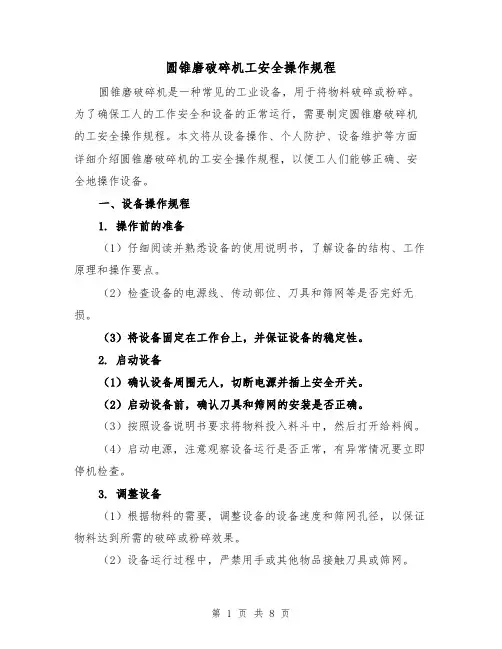 圆锥磨破碎机工安全操作规程

圆锥磨破碎机是一种常见的工业设备，用于将物料破碎或粉碎。为了确保工人的工作安全和设备的正常运行，需要制定圆锥磨破碎机的工安全操作规程。本文将从设备操作、个人防护、设备维护等方面详细介绍圆锥磨破碎机的工安全操作规程，以便工人们能够正确、安全地操作设备。

一、设备操作规程

1. 操作前的准备

（1）仔细阅读并熟悉设备的使用说明书，了解设备的结构、工作原理和操作要点。

（2）检查设备的电源线、传动部位、刀具和筛网等是否完好无损。

（3）将设备固定在工作台上，并保证设备的稳定性。

2. 启动设备

（1）确认设备周围无人，切断电源并插上安全开关。

（2）启动设备前，确认刀具和筛网的安装是否正确。

（3）按照设备说明书要求将物料投入料斗中，然后打开给料阀。

（4）启动电源，注意观察设备运行是否正常，有异常情况要立即停机检查。

3. 调整设备

（1）根据物料的需要，调整设备的设备速度和筛网孔径，以保证物料达到所需的破碎或粉碎效果。

（2）设备运行过程中，严禁用手或其他物品接触刀具或筛网。

第 1 页 共 8 页